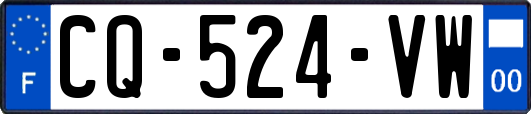 F

CQ-524-VW

00